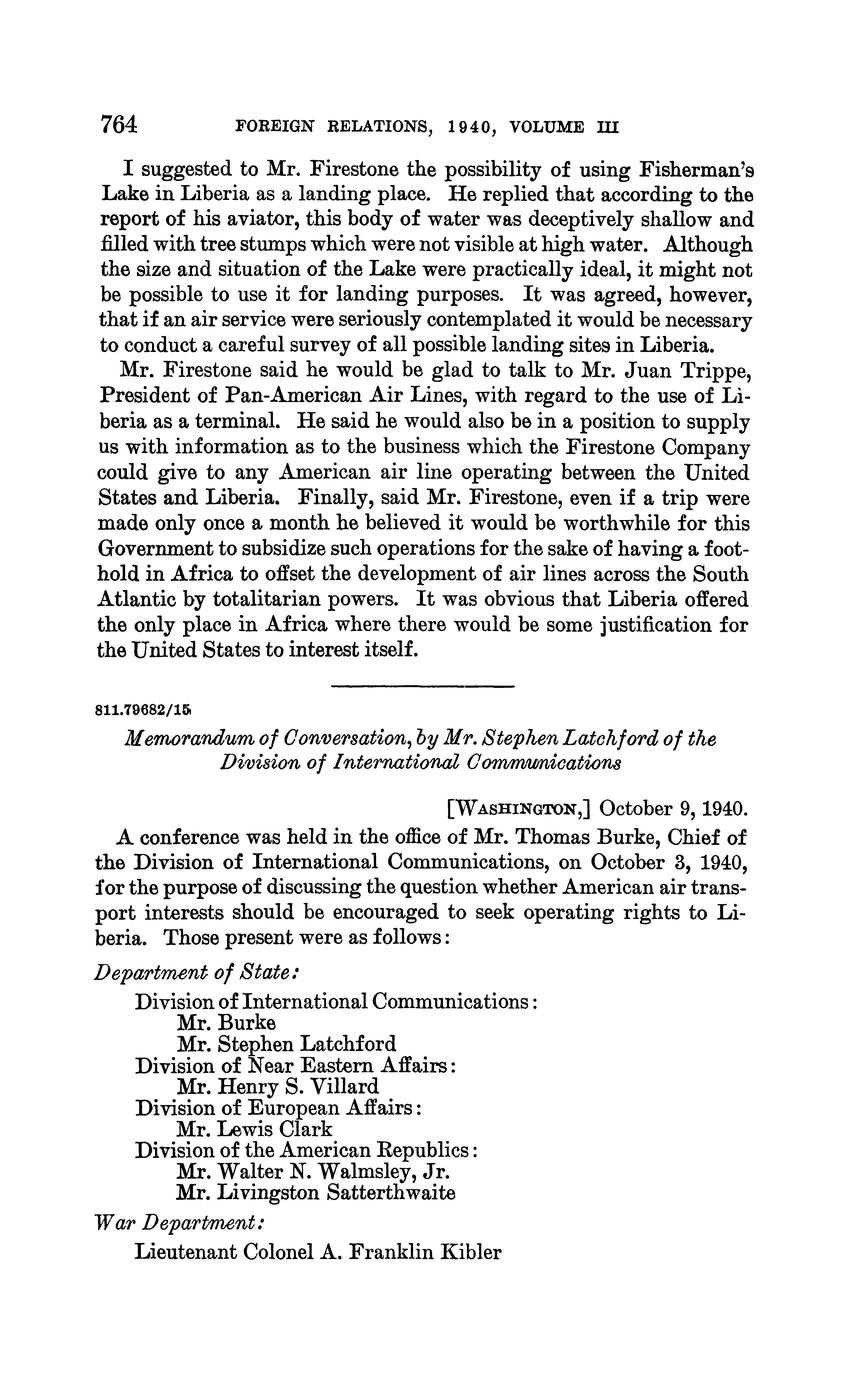 764 FOREIGN RELATIONS, 1940, VOLUME III

I suggested to Mr. Firestone the possibility of using Fisherman's Lake in Liberia as a landing place. He replied that according to the report of his aviator, this body of water was deceptively shallow and filled with tree stumps which were not visible at high water. Although the size and situation of the Lake were practically ideal, it might not be possible to use it for landing purposes. It was agreed, however, that if an air service were seriously contemplated it would be necessary to conduct a careful survey of all possible landing sites in Liberia.

Mr. Firestone said he would be glad to talk to Mr. Juan Trippe, President of Pan-American Air Lines, with regard to the use of Liberia as a terminal. He said he would also be in a position to supply us with information as to the business which the Firestone Company could give to any American air line operating between the United States and Liberia. Finally, said Mr. Firestone, even if a trip were made only once a month he believed it would be worthwhile for this Government to subsidize such operations for the sake of having a foothold in Africa to offset the development of air lines across the South Atlantic by totalitarian powers. It was obvious that Liberia offered the only place in Africa where there would be some justification for the United States to interest itself.

811.79682/15

Memorandum of Conversation, by Mr. Stephen Latchford of the Division of International Communications

[WASHINGTON,] October 9, 1940.

A conference was held in the office of Mr. Thomas Burke, Chief of the Division of International Communications, on October 3, 1940, for the purpose of discussing the question whether American air transport interests should be encouraged to seek operating rights to Liberia. Those present were as follows:

Department of State:
Division of International Communications:
Mr. Burke
Mr. Stephen Latchford
Division of Near Eastern Affairs:
Mr. Henry S. Villard
Division of European Affairs:
Mr. Lewis Clark
Division of the American Republics:
Mr. Walter N. Walmsley, Jr.
Mr. Livingston Satterthwaite
War Department:
Lieutenant Colonel A. Franklin Kibler